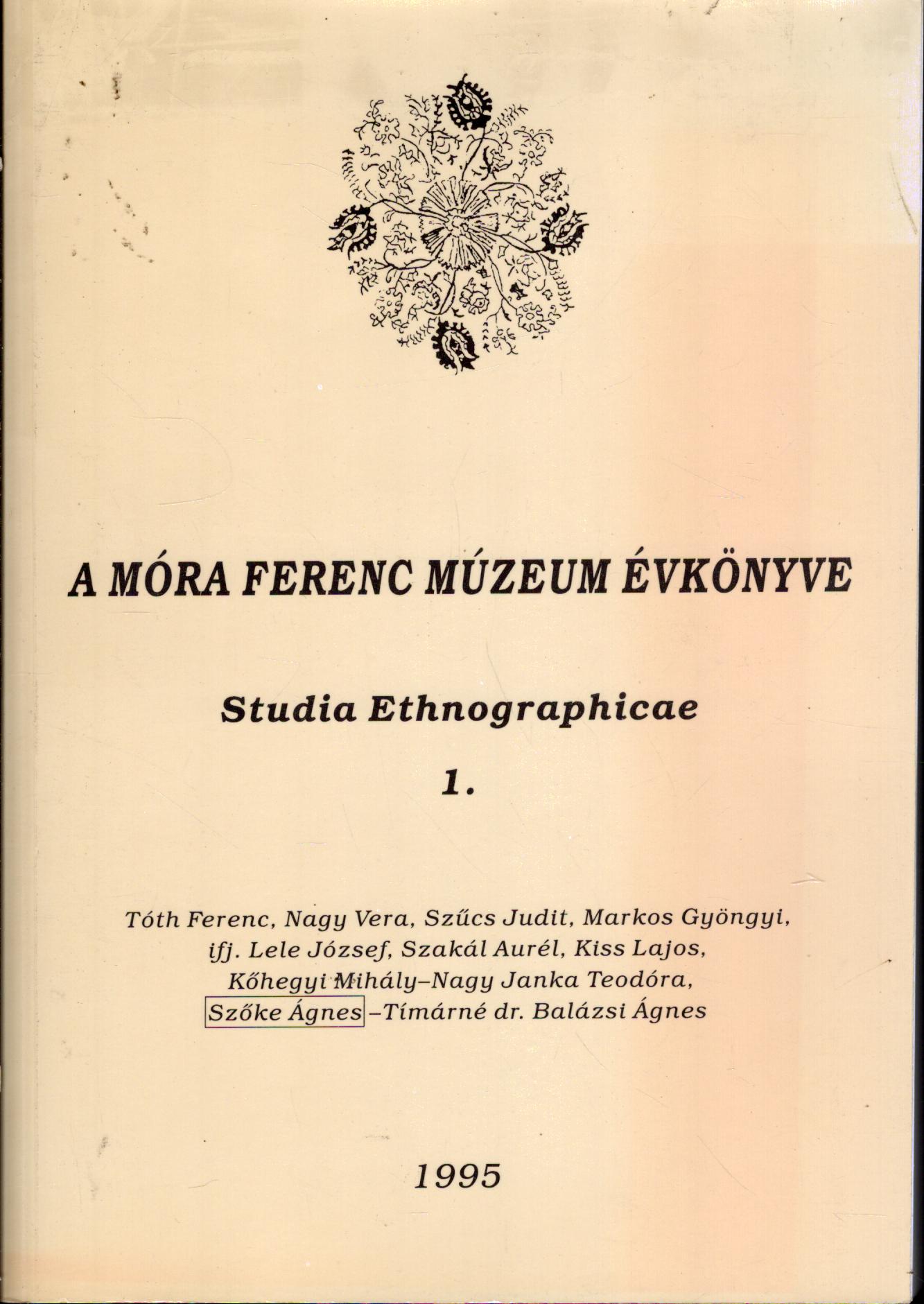 A MÓRA FERENC MÚZEUM ÉVKÖNYVE

Studia Ethnographicae

1.

Tóth Ferenc, Nagy Vera, Szűcs Judit, Markos Gyöngyi, ifj. Lele József, Szakál Aurél, Kiss Lajos, Kőhegyi Mihály–Nagy Janka Teodóra, Szőke Ágnes –Tímárné dr. Balázsi Ágnes

1995